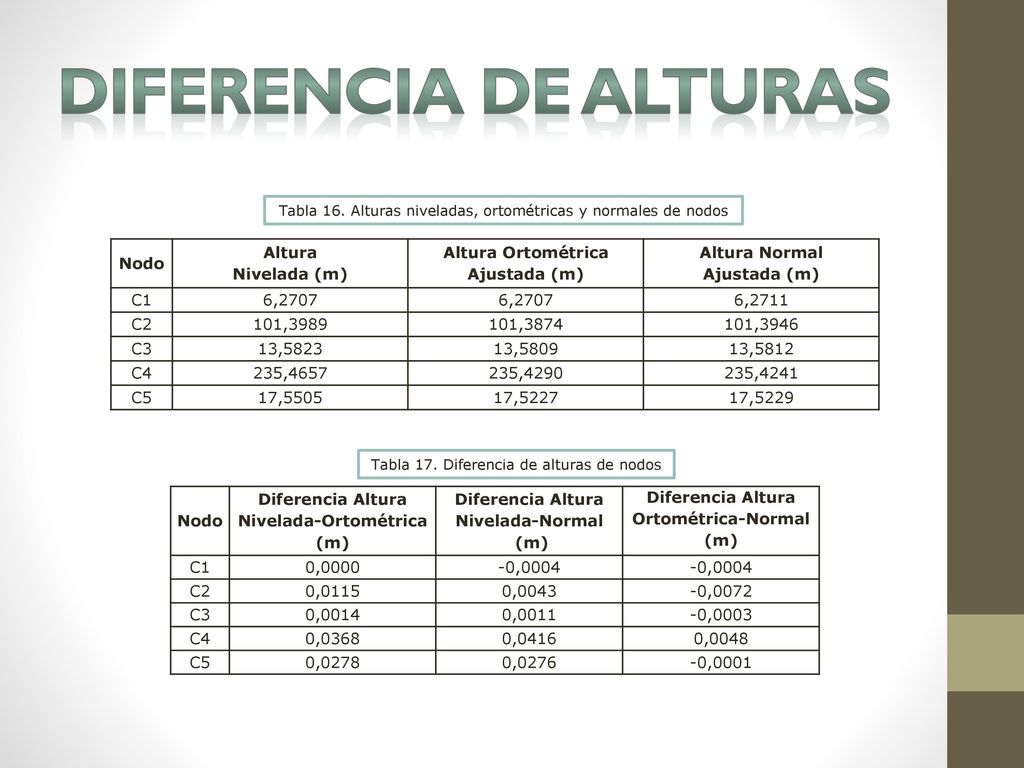 DIFERENCIA DE ALTURAS

Tabla 16. Alturas niveladas, ortométricas y normales de nodos

| Nodo | Altura Nivelada (m) | Altura Ortométrica Ajustada (m) | Altura Normal Ajustada (m) |
|---|---|---|---|
| C1 | 6,2707 | 6,2707 | 6,2711 |
| C2 | 101,3989 | 101,3874 | 101,3946 |
| C3 | 13,5823 | 13,5809 | 13,5812 |
| C4 | 235,4657 | 235,4290 | 235,4241 |
| C5 | 17,5505 | 17,5227 | 17,5229 |

Tabla 17. Diferencia de alturas de nodos

| Nodo | Diferencia Altura Nivelada-Ortométrica (m) | Diferencia Altura Nivelada-Normal (m) | Diferencia Altura Ortométrica-Normal (m) |
|---|---|---|---|
| C1 | 0,0000 | -0,0004 | -0,0004 |
| C2 | 0,0115 | 0,0043 | -0,0072 |
| C3 | 0,0014 | 0,0011 | -0,0003 |
| C4 | 0,0368 | 0,0416 | 0,0048 |
| C5 | 0,0278 | 0,0276 | -0,0001 |